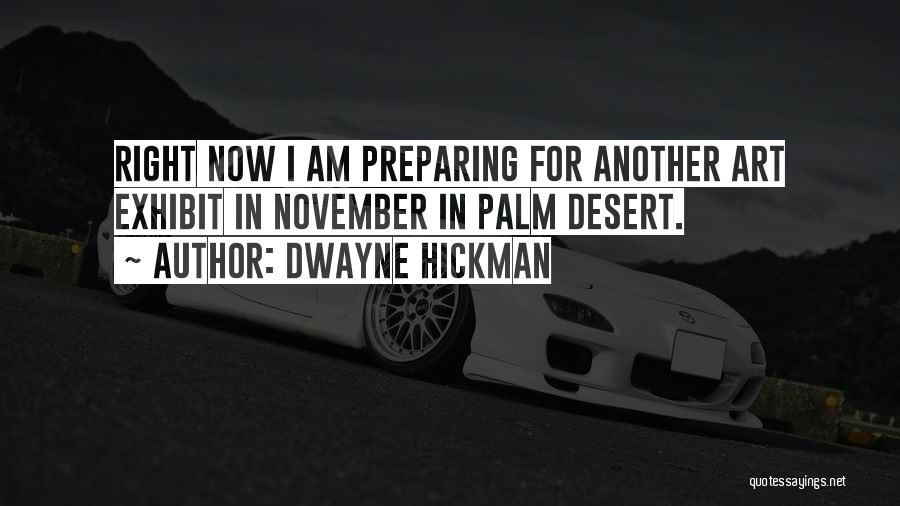 RIGHT NOW I AM PREPARING FOR ANOTHER ART EXHIBIT IN NOVEMBER IN PALM DESERT.
~ AUTHOR: DWAYNE HICKMAN

quotessayings.net